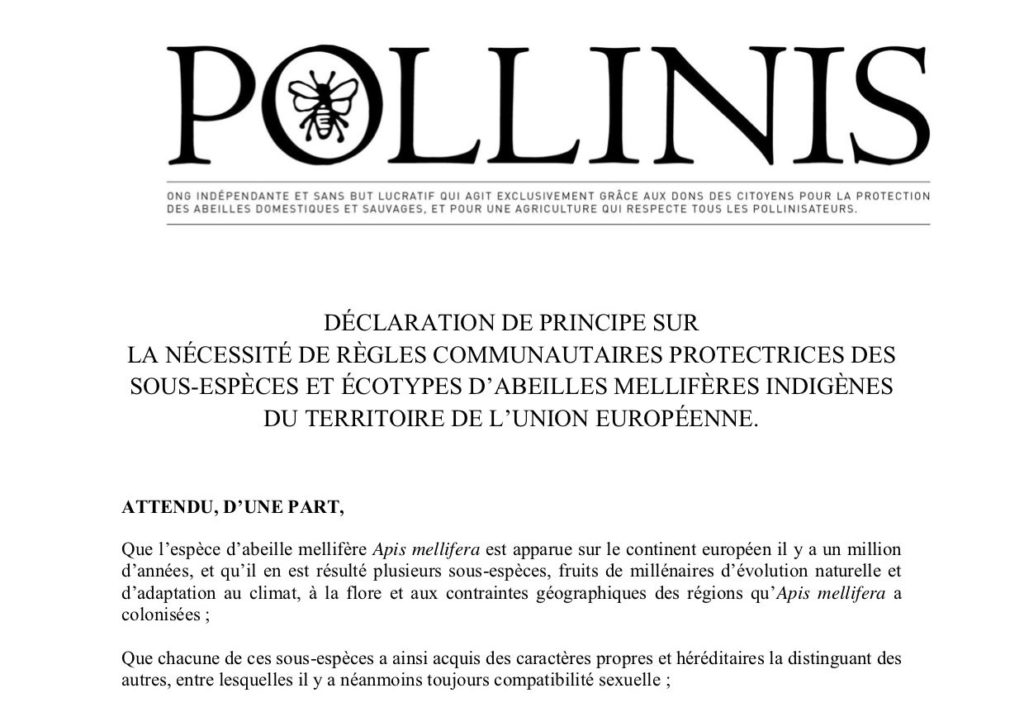 POLLINIS

ONG INDÉPENDANTE ET SANS BUT LUCRATIF QUI AGIT EXCLUSIVEMENT GRÂCE AUX DONS DES CITOYENS POUR LA PROTECTION DES ABEILLES DOMESTIQUES ET SAUVAGES, ET POUR UNE AGRICULTURE QUI RESPECTE TOUS LES POLLINISATEURS.

DÉCLARATION DE PRINCIPE SUR
LA NÉCESSITÉ DE RÈGLES COMMUNAUTAIRES PROTECTRICES DES SOUS-ESPÈCES ET ÉCOTYPES D'ABEILLES MELLIFÈRES INDIGÈNES DU TERRITOIRE DE L'UNION EUROPÉENNE.

ATTENDU, D'UNE PART,

Que l'espèce d'abeille mellifère Apis mellifera est apparue sur le continent européen il y a un million d'années, et qu'il en est résulté plusieurs sous-espèces, fruits de millénaires d'évolution naturelle et d'adaptation au climat, à la flore et aux contraintes géographiques des régions qu'Apis mellifera a colonisées ;

Que chacune de ces sous-espèces a ainsi acquis des caractères propres et héréditaires la distinguant des autres, entre lesquelles il y a néanmoins toujours compatibilité sexuelle ;